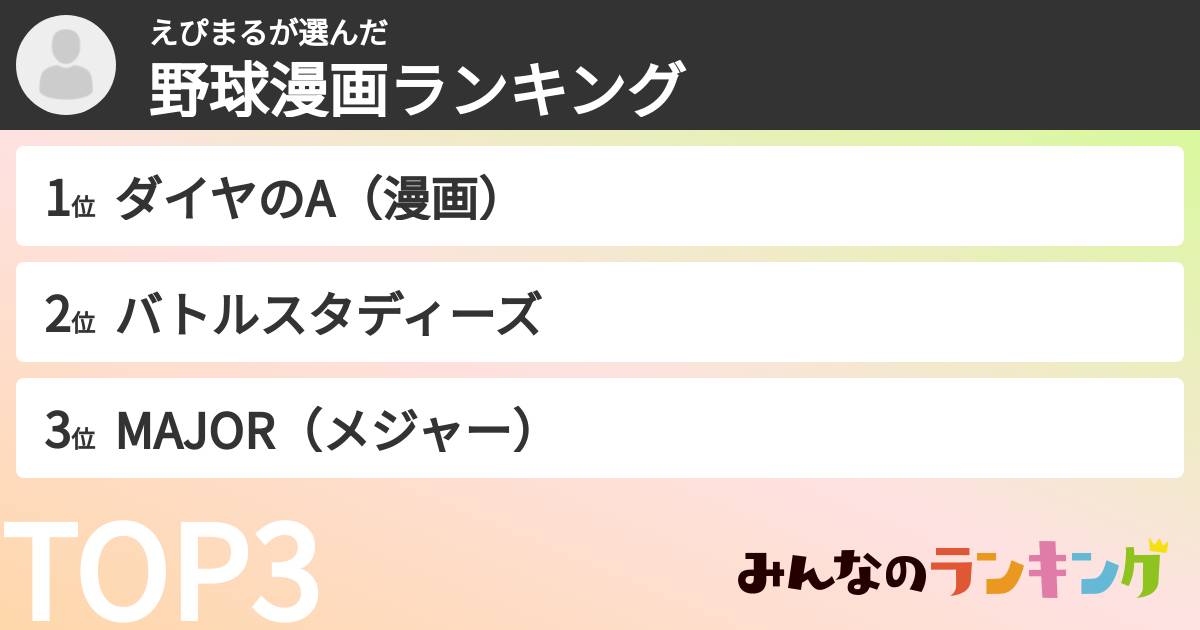 えぴまるが選んだ
野球漫画ランキング

1位 ダイヤのA（漫画）

2位 バトルスタディーズ

3位 MAJOR（メジャー）

TOP3

みんなのランキング